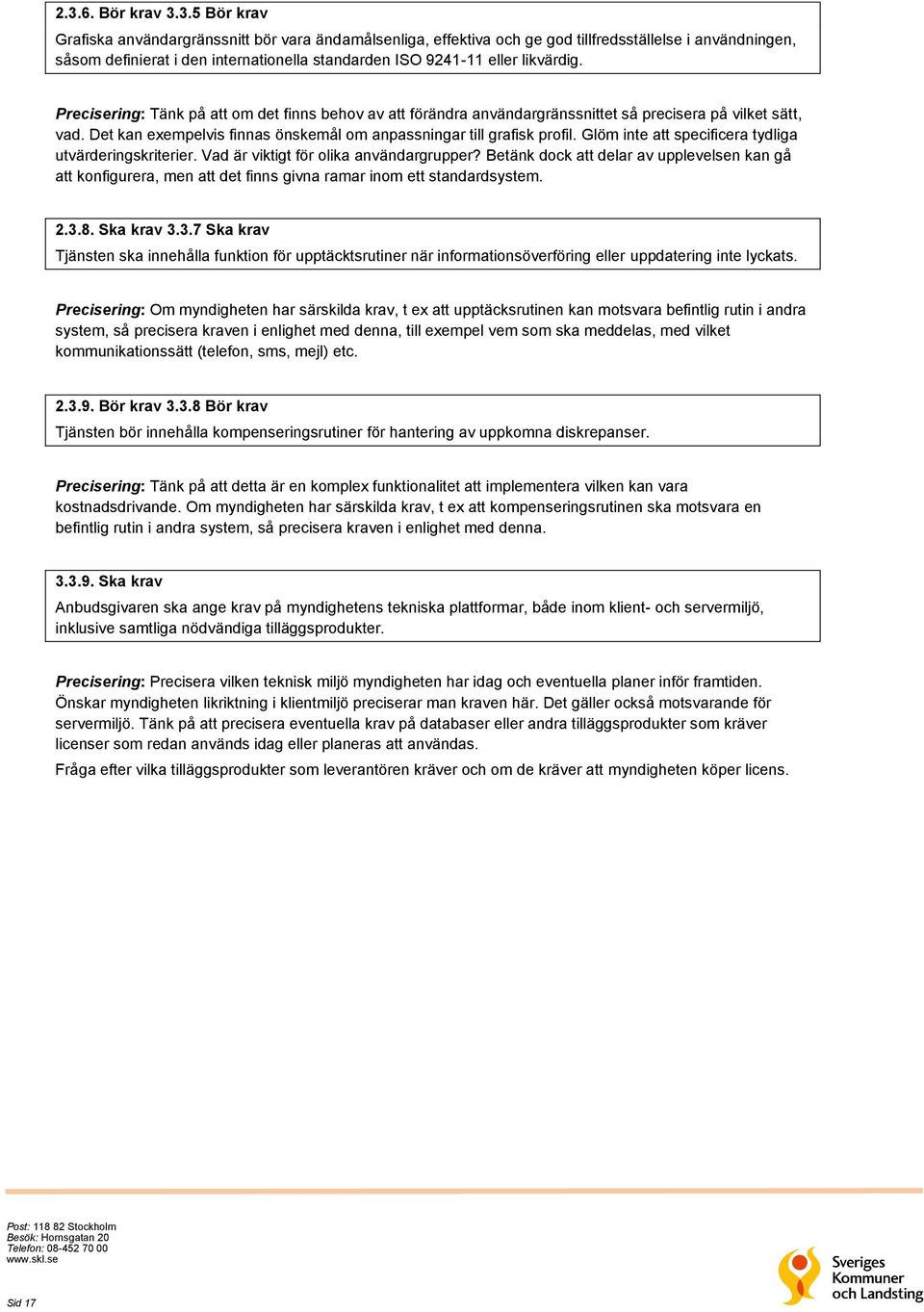 2.3.6. Bör krav 3.3.5 Bör krav

Grafiska användargränssnitt bör vara ändamålsenliga, effektiva och ge god tillfredsställelse i användningen, såsom definierat i den internationella standarden ISO 9241-11 eller likvärdig.

Precisering: Tänk på att om det finns behov av att förändra användargränssnittet så precisera på vilket sätt, vad. Det kan exempelvis finnas önskemål om anpassningar till grafisk profil. Glöm inte att specificera tydliga utvärderingskriterier. Vad är viktigt för olika användargrupper? Betänk dock att delar av upplevelsen kan gå att konfigurera, men att det finns givna ramar inom ett standardsystem.

2.3.8. Ska krav 3.3.7 Ska krav

Tjänsten ska innehålla funktion för upptäcktsrutiner när informationsöverföring eller uppdatering inte lyckats.

Precisering: Om myndigheten har särskilda krav, t ex att upptäcksrutinen kan motsvara befintlig rutin i andra system, så precisera kraven i enlighet med denna, till exempel vem som ska meddelas, med vilket kommunikationssätt (telefon, sms, mejl) etc.

2.3.9. Bör krav 3.3.8 Bör krav

Tjänsten bör innehålla kompenseringsrutiner för hantering av uppkomna diskrepanser.

Precisering: Tänk på att detta är en komplex funktionalitet att implementera vilken kan vara kostnadsdrivande. Om myndigheten har särskilda krav, t ex att kompenseringsrutinen ska motsvara en befintlig rutin i andra system, så precisera kraven i enlighet med denna.

3.3.9. Ska krav

Anbudsgivaren ska ange krav på myndighetens tekniska plattformar, både inom klient- och servermiljö, inklusive samtliga nödvändiga tilläggsprodukter.

Precisering: Precisera vilken teknisk miljö myndigheten har idag och eventuella planer inför framtiden. Önskar myndigheten likriktning i klientmiljö preciserar man kraven här. Det gäller också motsvarande för servermiljö. Tänk på att precisera eventuella krav på databaser eller andra tilläggsprodukter som kräver licenser som redan används idag eller planeras att användas.

Fråga efter vilka tilläggsprodukter som leverantören kräver och om de kräver att myndigheten köper licens.

Post: 118 82 Stockholm
Besök: Hornsgatan 20
Telefon: 08-452 70 00
www.skl.se

Sid 17

Sveriges Kommuner och Landsting